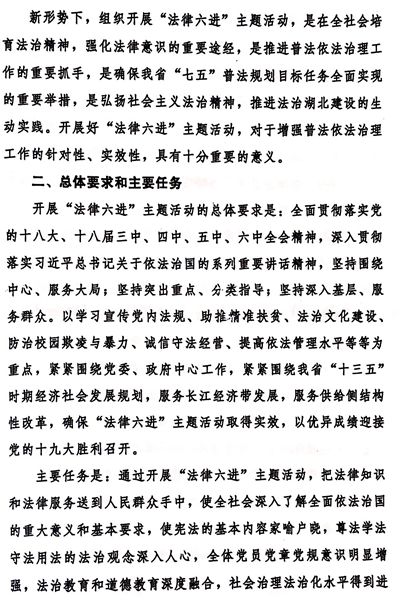 新形势下，组织开展“法律六进”主题活动，是在全社会培育法治精神，强化法律意识的重要途经，是推进普法依法治理工作的重要抓手，是确保我省“七五”普法规划目标任务全面实现的重要举措，是弘扬社会主义法治精神，推进法治湖北建设的生动实践。开展好“法律六进”主题活动，对于增强普法依法治理工作的针对性、实效性，具有十分重要的意义。

二、总体要求和主要任务

开展“法律六进”主题活动的总体要求是：全面贯彻落实党的十八大、十八届三中、四中、五中、六中全会精神，深入贯彻落实习近平总书记关于依法治国的系列重要讲话精神，坚持围绕中心、服务大局；坚持突出重点、分类指导；坚持深入基层、服务群众。以学习宣传党内法规、助推精准扶贫、法治文化建设、防治校园欺凌与暴力、诚信守法经营、提高依法管理水平等等为重点，紧紧围绕党委、政府中心工作，紧紧围绕我省“十三五”时期经济社会发展规划，服务长江经济带发展，服务供给侧结构性改革，确保“法律六进”主题活动取得实效，以优异成绩迎接党的十九大胜利召开。

主要任务是：通过开展“法律六进”主题活动，把法律知识和法律服务送到人民群众手中，使全社会深入了解全面依法治国的重大意义和基本要求，使宪法的基本内容家喻户晓，尊法学法守法用法的法治观念深入人心，全体党员党章党规意识明显增强，法治教育和道德教育深度融合，社会治理法治化水平得到进